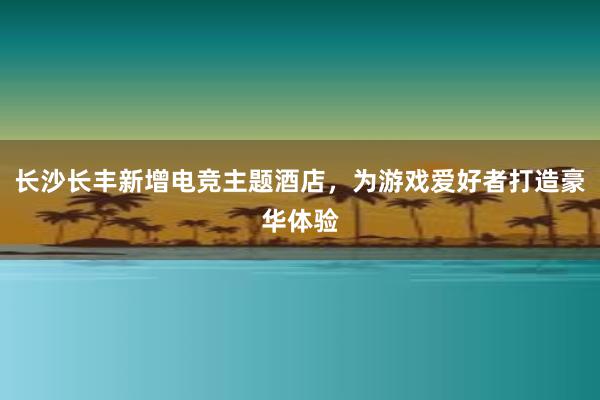 长沙长丰新增电竞主题酒店，为游戏爱好者打造豪华体验